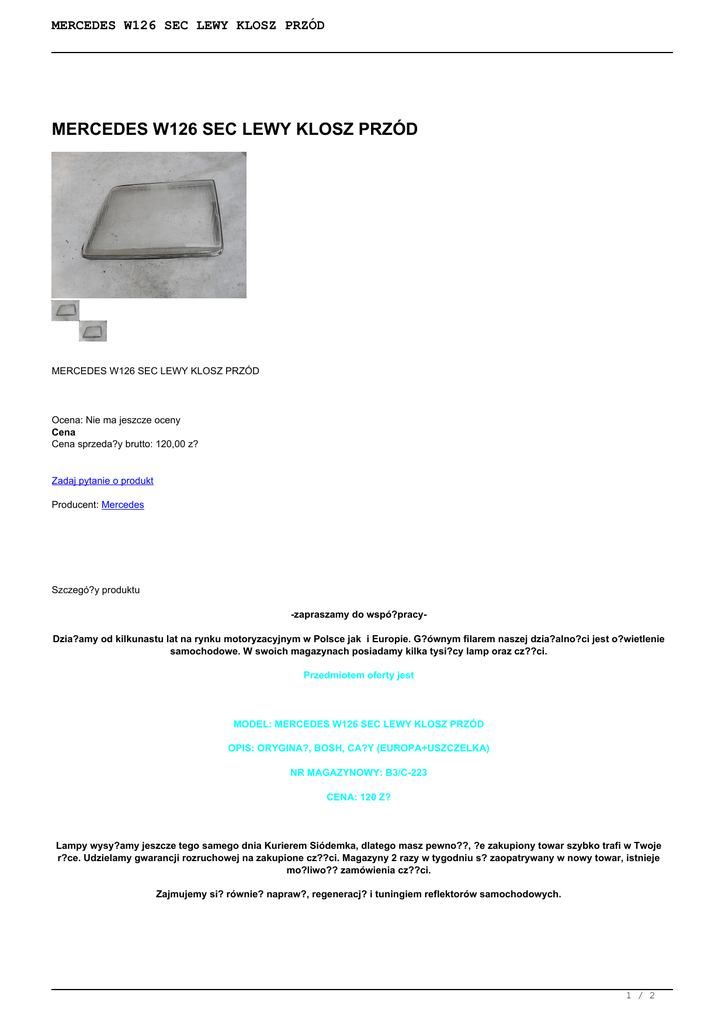 MERCEDES W126 SEC LEWY KLOSZ PRZÓD

MERCEDES W126 SEC LEWY KLOSZ PRZÓD

MERCEDES W126 SEC LEWY KLOSZ PRZÓD

Ocena: Nie ma jeszcze oceny
Cena
Cena sprzeda?y brutto: 120,00 z?

Zadaj pytanie o produkt

Producent: Mercedes

Szczegó?y produktu

-zapraszamy do wspó?pracy-

Dzia?amy od kilkunastu lat na rynku motoryzacyjnym w Polsce jak i Europie. G?ównym filarem naszej dzia?alno?ci jest o?wietlenie samochodowe. W swoich magazynach posiadamy kilka tysi?cy lamp oraz cz??ci.

Przedmiotem oferty jest

MODEL: MERCEDES W126 SEC LEWY KLOSZ PRZÓD

OPIS: ORYGINA?, BOSH, CA?Y (EUROPA+USZCZELKA)

NR MAGAZYNOWY: B3/C-223

CENA: 120 Z?

Lampy wysy?amy jeszcze tego samego dnia Kurierem Siódemka, dlatego masz pewno??, ?e zakupiony towar szybko trafi w Twoje r?ce. Udzielamy gwarancji rozruchowej na zakupione cz??ci. Magazyny 2 razy w tygodniu s? zaopatrywany w nowy towar, istnieje mo?liwo?? zamówienia cz??ci.

Zajmujemy si? równie? napraw?, regeneracj? i tuningiem reflektorów samochodowych.

1 / 2